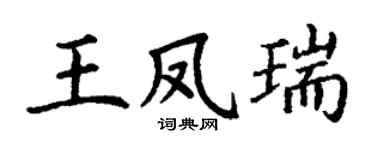 王凤瑞

词典网